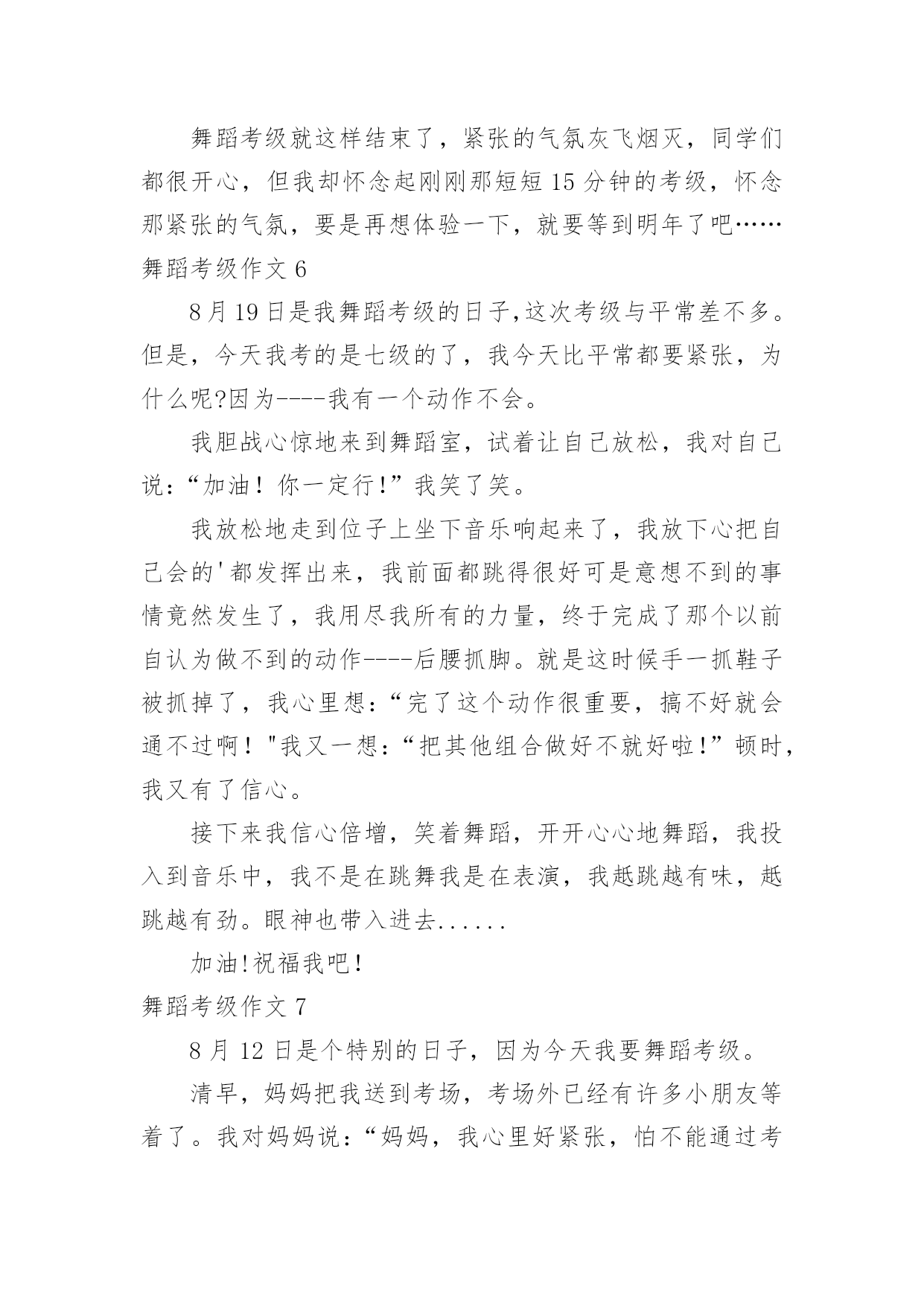 舞蹈考级就这样结束了，紧张的气氛灰飞烟灭，同学们都很开心，但我却怀念起刚刚那短短 15 分钟的考级，怀念那紧张的气氛，要是再想体验一下，就要等到明年了吧……

舞蹈考级作文 6

8 月 19 日是我舞蹈考级的日子,这次考级与平常差不多。但是，今天我考的是七级的了，我今天比平常都要紧张，为什么呢?因为----我有一个动作不会。

我胆战心惊地来到舞蹈室，试着让自己放松，我对自己说:“加油！你一定行!”我笑了笑。

我放松地走到位子上坐下音乐响起来了，我放下心把自己会的'都发挥出来，我前面都跳得很好可是意想不到的事情竟然发生了，我用尽我所有的力量，终于完成了那个以前自认为做不到的动作----后腰抓脚。就是这时候手一抓鞋子被抓掉了，我心里想:“完了这个动作很重要，搞不好就会通不过啊！"我又一想:“把其他组合做好不就好啦!”顿时，我又有了信心。

接下来我信心倍增，笑着舞蹈，开开心心地舞蹈，我投入到音乐中，我不是在跳舞我是在表演，我越跳越有味，越跳越有劲。眼神也带入进去......

加油!祝福我吧!

舞蹈考级作文 7

8 月 12 日是个特别的日子，因为今天我要舞蹈考级。

清早，妈妈把我送到考场，考场外已经有许多小朋友等着了。我对妈妈说:“妈妈，我心里好紧张，怕不能通过考